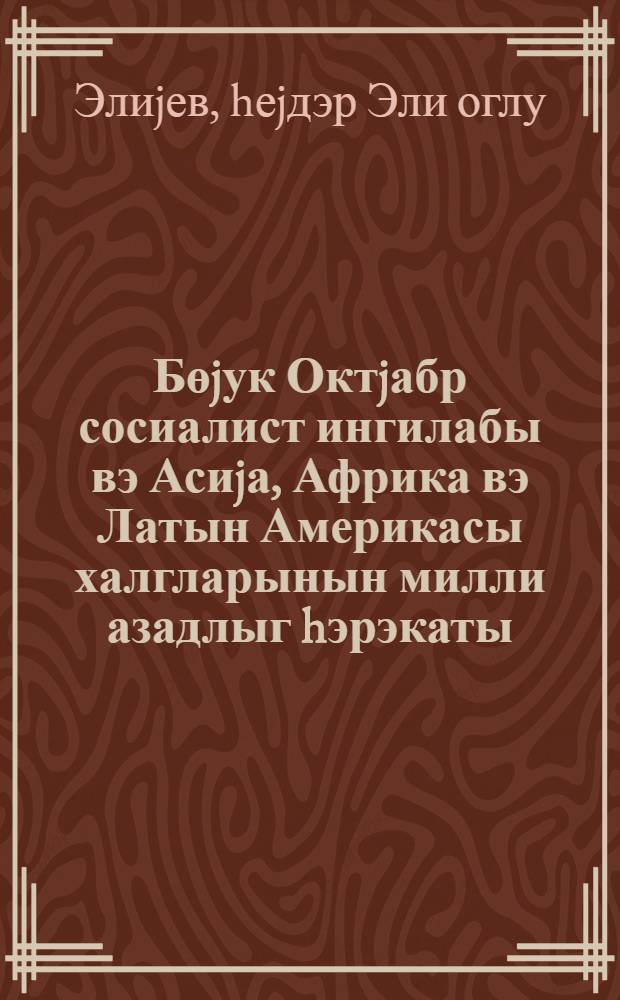 Элијев, һејдэр Эли оглу

Бөјук Октјабр сосиалист ингилабы вэ Асија, Африка вэ Латын Америкасы халгларынын милли азадлыг һэрэкаты